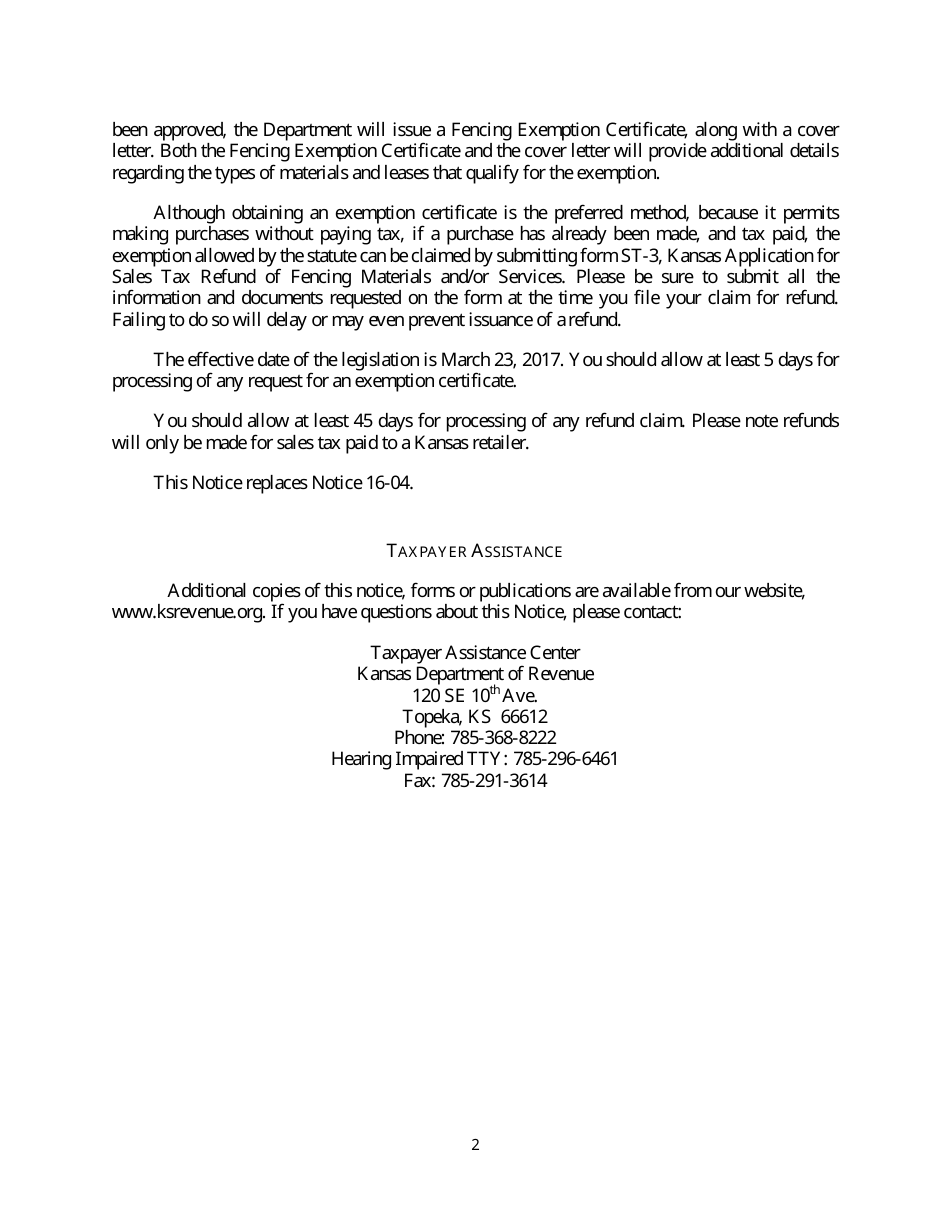 been approved, the Department will issue a Fencing Exemption Certificate, along with a cover letter. Both the Fencing Exemption Certificate and the cover letter will provide additional details regarding the types of materials and leases that qualify for the exemption.

Although obtaining an exemption certificate is the preferred method, because it permits making purchases without paying tax, if a purchase has already been made, and tax paid, the exemption allowed by the statute can be claimed by submitting form ST-3, Kansas Application for Sales Tax Refund of Fencing Materials and/or Services. Please be sure to submit all the information and documents requested on the form at the time you file your claim for refund. Failing to do so will delay or may even prevent issuance of a refund.

The effective date of the legislation is March 23, 2017. You should allow at least 5 days for processing of any request for an exemption certificate.

You should allow at least 45 days for processing of any refund claim. Please note refunds will only be made for sales tax paid to a Kansas retailer.

This Notice replaces Notice 16-04.

TAXPAYER ASSISTANCE

Additional copies of this notice, forms or publications are available from our website, www.ksrevenue.org. If you have questions about this Notice, please contact:

Taxpayer Assistance Center
Kansas Department of Revenue
120 SE 10$^{th}$ Ave.
Topeka, KS 66612
Phone: 785-368-8222
Hearing Impaired TTY: 785-296-6461
Fax: 785-291-3614

2